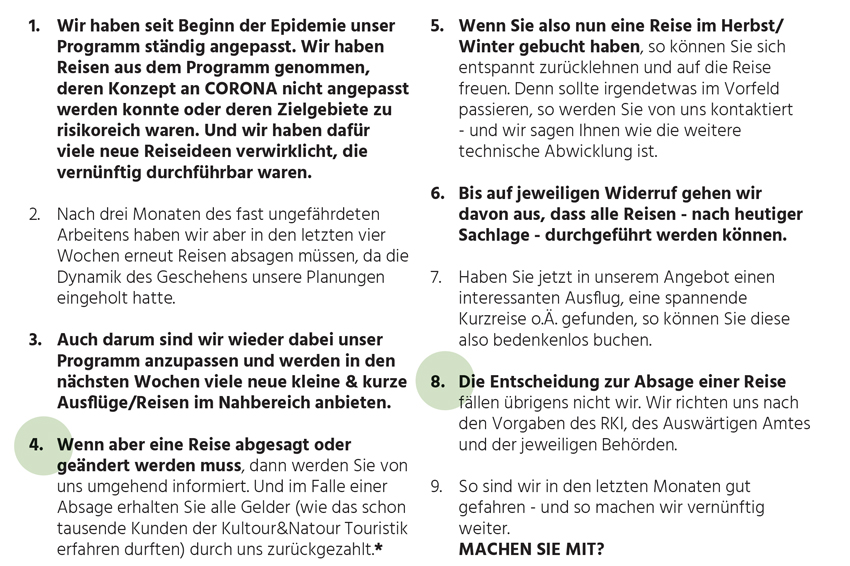 1. Wir haben seit Beginn der Epidemie unser Programm ständig angepasst. Wir haben Reisen aus dem Programm genommen, deren Konzept an CORONA nicht angepasst werden konnte oder deren Zielgebiete zu risikoreich waren. Und wir haben dafür viele neue Reiseideen verwirklicht, die vernünftig durchführbar waren.

2. Nach drei Monaten des fast ungefährdeten Arbeitens haben wir aber in den letzten vier Wochen erneut Reisen absagen müssen, da die Dynamik des Geschehens unsere Planungen eingeholt hatte.

3. Auch darum sind wir wieder dabei unser Programm anzupassen und werden in den nächsten Wochen viele neue kleine & kurze Ausflüge/Reisen im Nahbereich anbieten.

4. Wenn aber eine Reise abgesagt oder geändert werden muss, dann werden Sie von uns umgehend informiert. Und im Falle einer Absage erhalten Sie alle Gelder (wie das schon tausende Kunden der Kultour&Natour Touristik erfahren durften) durch uns zurückgezahlt.*

5. Wenn Sie also nun eine Reise im Herbst/ Winter gebucht haben, so können Sie sich entspannt zurücklehnen und auf die Reise freuen. Denn sollte irgendetwas im Vorfeld passieren, so werden Sie von uns kontaktiert - und wir sagen Ihnen wie die weitere technische Abwicklung ist.

6. Bis auf jeweiligen Widerruf gehen wir davon aus, dass alle Reisen - nach heutiger Sachlage - durchgeführt werden können.

7. Haben Sie jetzt in unserem Angebot einen interessanten Ausflug, eine spannende Kurzreise o.Ä. gefunden, so können Sie diese also bedenkenlos buchen.

8. Die Entscheidung zur Absage einer Reise fällen übrigens nicht wir. Wir richten uns nach den Vorgaben des RKI, des Auswärtigen Amtes und der jeweiligen Behörden.

9. So sind wir in den letzten Monaten gut gefahren - und so machen wir vernünftig weiter.
MACHEN SIE MIT?